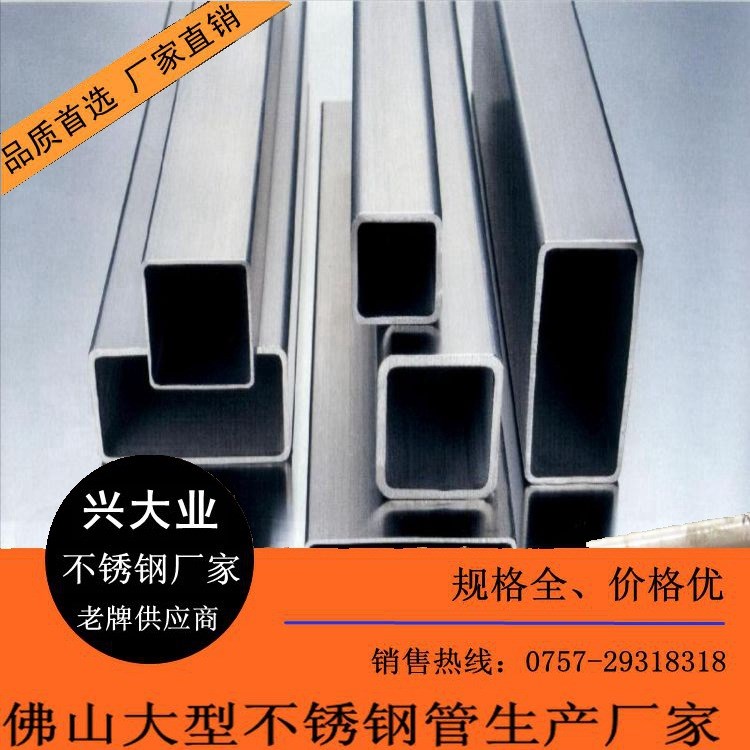 品质首选 厂家直销

兴大业
不锈钢厂家
老牌供应商

规格全、价格优

销售热线：0757-29318318

佛山大型不锈钢管生产厂家